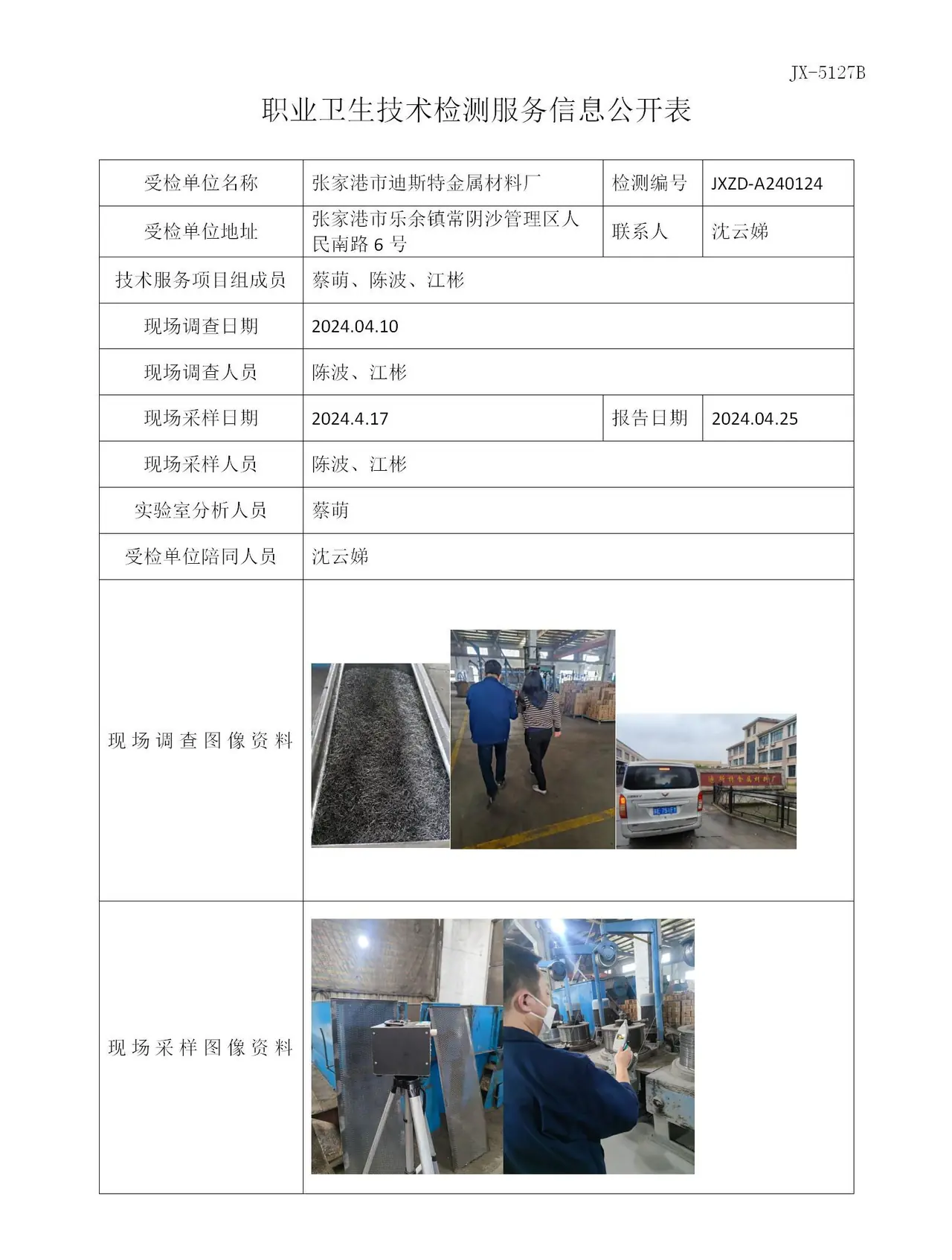 JX-5127B

职业卫生技术检测服务信息公开表

| 受检单位名称 | 张家港市迪斯特金属材料厂 | 检测编号 | JXZD-A240124 |
|---|---|---|---|
| 受检单位地址 | 张家港市乐余镇常阴沙管理区人民南路6号 | 联系人 | 沈云娣 |
| 技术服务项目组成员 | 蔡萌、陈波、江彬 | | |
| 现场调查日期 | 2024.04.10 | | |
| 现场调查人员 | 陈波、江彬 | | |
| 现场采样日期 | 2024.4.17 | 报告日期 | 2024.04.25 |
| 现场采样人员 | 陈波、江彬 | | |
| 实验室分析人员 | 蔡萌 | | |
| 受检单位陪同人员 | 沈云娣 | | |
| 现场调查图像资料 | | | |
| 现场采样图像资料 | | | |